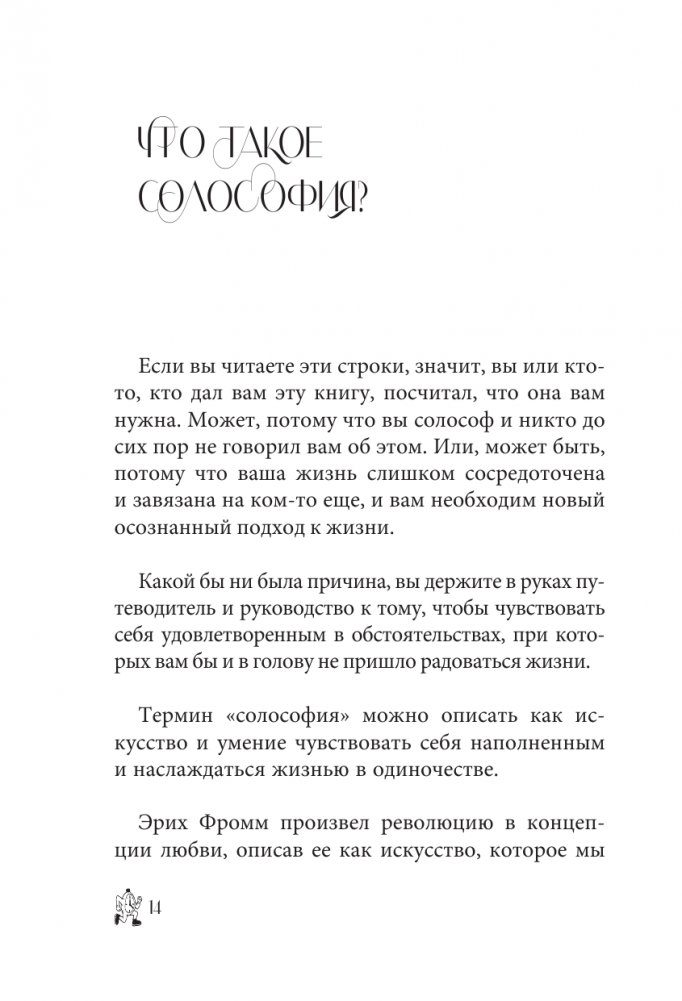 ЧТО ТАКОЕ СОЛОСОФИЯ?

Если вы читаете эти строки, значит, вы или кто-то, кто дал вам эту книгу, посчитал, что она вам нужна. Может, потому что вы солософ и никто до сих пор не говорил вам об этом. Или, может быть, потому что ваша жизнь слишком сосредоточена и завязана на ком-то еще, и вам необходим новый осознанный подход к жизни.

Какой бы ни была причина, вы держите в руках путеводитель и руководство к тому, чтобы чувствовать себя удовлетворенным в обстоятельствах, при которых вам бы и в голову не пришло радоваться жизни.

Термин «солософия» можно описать как искусство и умение чувствовать себя наполненным и наслаждаться жизнью в одиночестве.

Эрих Фромм произвел революцию в концепции любви, описав ее как искусство, которое мы

14